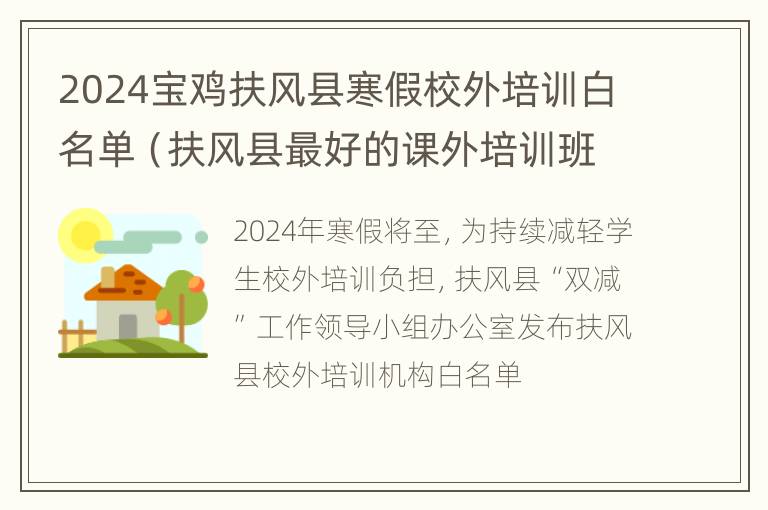 2024宝鸡扶风县寒假校外培训白名单（扶风县最好的课外培训班

2024年寒假将至，为持续减轻学生校外培训负担，扶风县“双减”工作领导小组办公室发布扶风县校外培训机构白名单